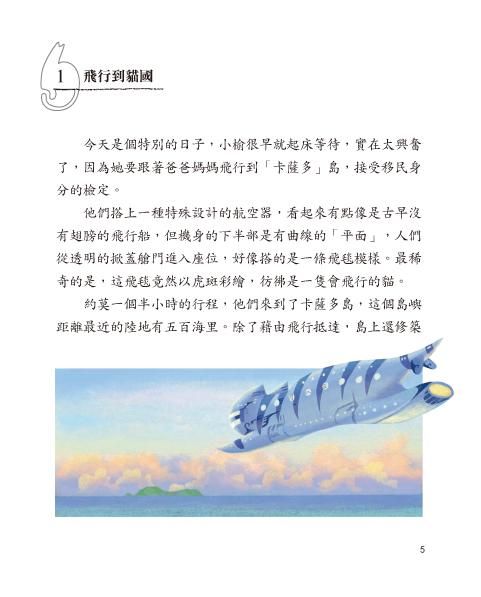 1 飛行到貓國

今天是個特別的日子，小榆很早就起床等待，實在太興奮了，因為她要跟著爸爸媽媽飛行到「卡薩多」島，接受移民身分的檢定。

他們搭上一種特殊設計的航空器，看起來有點像是古早沒有翅膀的飛行船，但機身的下半部是有曲線的「平面」，人們從透明的掀蓋艙門進入座位，好像搭的是一條飛毯模樣。最稀奇的是，這飛毯竟然以虎斑彩繪，彷彿是一隻會飛行的貓。

約莫一個半小時的行程，他們來到了卡薩多島，這個島嶼距離最近的陸地有五百海里。除了藉由飛行抵達，島上還修築

5